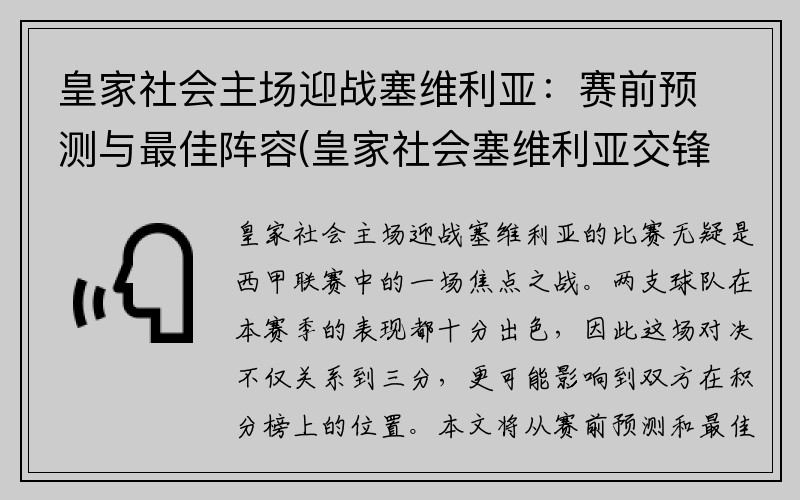 皇家社会主场迎战塞维利亚：赛前预测与最佳阵容(皇家社会塞维利亚交锋

皇家社会主场迎战塞维利亚的比赛无疑是西甲联赛中的一场焦点之战。两支球队在本赛季的表现都十分出色，因此这场对决不仅关系到三分，更可能影响到双方在积分榜上的位置。本文将从赛前预测和最佳